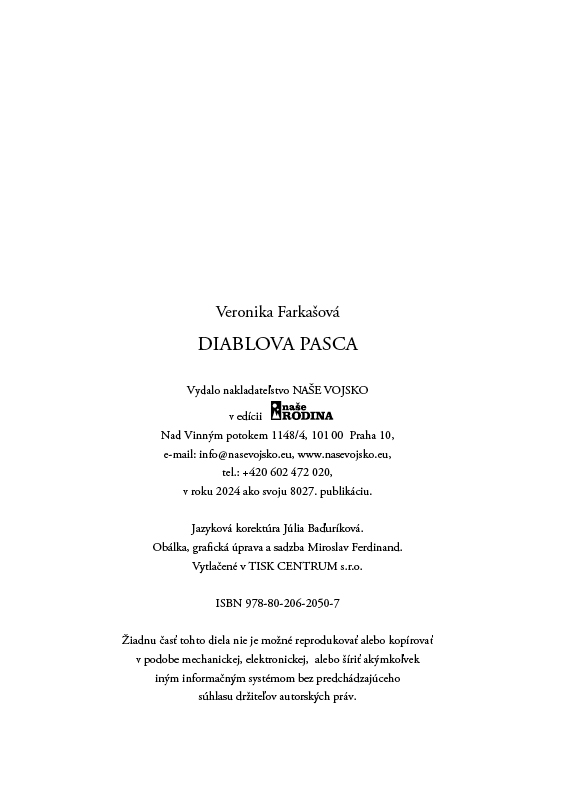 Veronika Farkašová

DIABLOVA PASCA

Vydalo nakladateľstvo NAŠE VOJSKO
v edícii naše RODINA
Nad Vinným potokem 1148/4, 101 00 Praha 10,
e-mail: info@nasevojsko.eu, www.nasevojsko.eu,
tel.: +420 602 472 020,
v roku 2024 ako svoju 8027. publikáciu.

Jazyková korektúra Júlia Baďuríková.
Obálka, grafická úprava a sadzba Miroslav Ferdinand.
Vytlačené v TISK CENTRUM s.r.o.

ISBN 978-80-206-2050-7

Žiadnu časť tohto diela nie je možné reprodukovať alebo kopírovať v podobe mechanickej, elektronickej, alebo šíriť akýmkoľvek iným informačným systémom bez predchádzajúceho súhlasu držiteľov autorských práv.